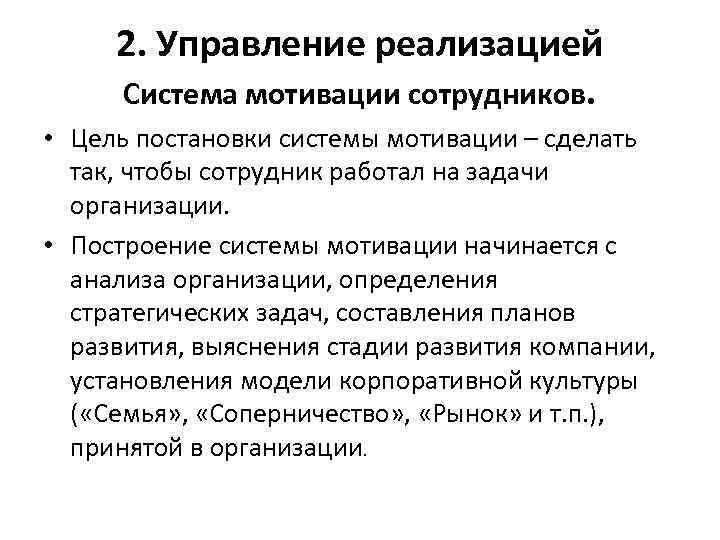 2. Управление реализацией

Система мотивации сотрудников.

• Цель постановки системы мотивации – сделать так, чтобы сотрудник работал на задачи организации.

• Построение системы мотивации начинается с анализа организации, определения стратегических задач, составления планов развития, выяснения стадии развития компании, установления модели корпоративной культуры («Семья», «Соперничество», «Рынок» и т.п.), принятой в организации.